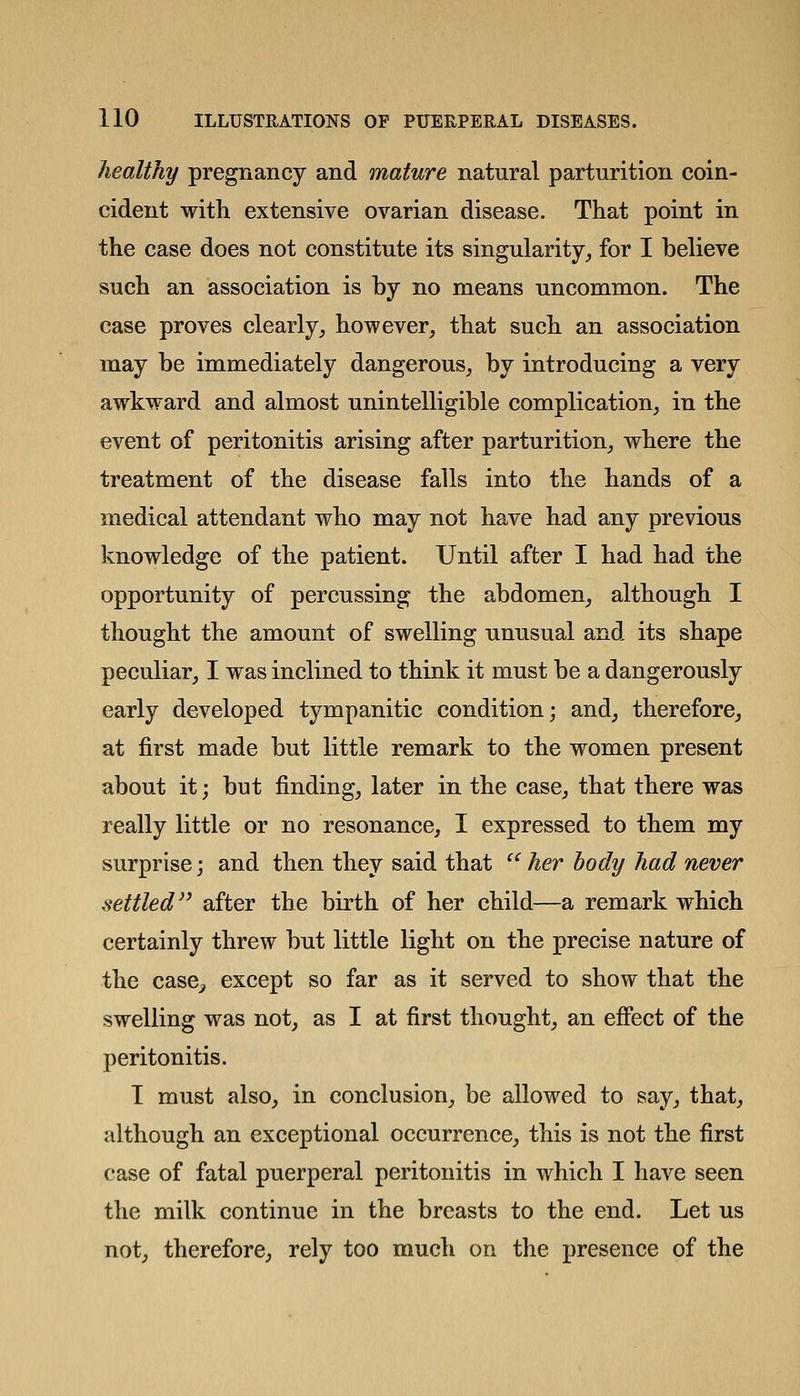 110 ILLUSTRATIONS OF PUERPERAL DISEASES.

healthy pregnancy and mature natural parturition coincident with extensive ovarian disease. That point in the case does not constitute its singularity, for I believe such an association is by no means uncommon. The case proves clearly, however, that such an association may be immediately dangerous, by introducing a very awkward and almost unintelligible complication, in the event of peritonitis arising after parturition, where the treatment of the disease falls into the hands of a medical attendant who may not have had any previous knowledge of the patient. Until after I had had the opportunity of percussing the abdomen, although I thought the amount of swelling unusual and its shape peculiar, I was inclined to think it must be a dangerously early developed tympanitic condition; and, therefore, at first made but little remark to the women present about it; but finding, later in the case, that there was really little or no resonance, I expressed to them my surprise; and then they said that "her body had never settled" after the birth of her child—a remark which certainly threw but little light on the precise nature of the case, except so far as it served to show that the swelling was not, as I at first thought, an effect of the peritonitis.

I must also, in conclusion, be allowed to say, that, although an exceptional occurrence, this is not the first case of fatal puerperal peritonitis in which I have seen the milk continue in the breasts to the end. Let us not, therefore, rely too much on the presence of the